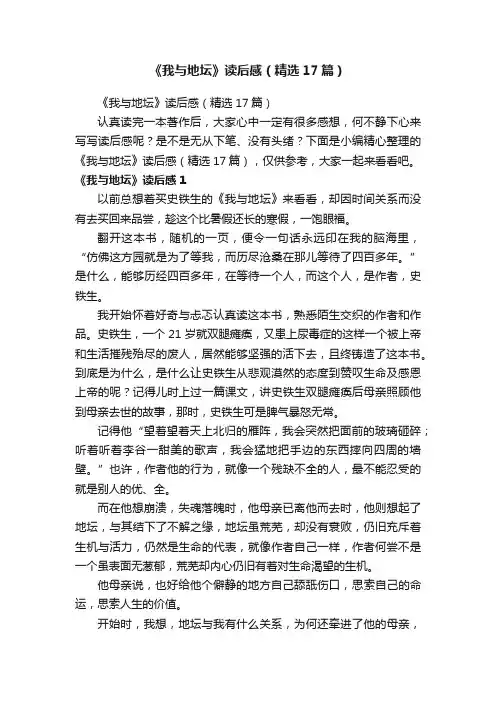 《我与地坛》读后感（精选17篇）

《我与地坛》读后感（精选17篇）

认真读完一本著作后，大家心中一定有很多感想，何不静下心来写写读后感呢？是不是无从下笔、没有头绪？下面是小编精心整理的《我与地坛》读后感（精选17篇），仅供参考，大家一起来看看吧。

《我与地坛》读后感1

以前总想着买史铁生的《我与地坛》来看看，却因时间关系而没有去买回来品尝，趁这个比暑假还长的寒假，一饱眼福。

翻开这本书，随机的一页，便令一句话永远印在我的脑海里，“仿佛这方园就是为了等我，而历尽沧桑在那儿等待了四百多年。”是什么，能够历经四百多年，在等待一个人，而这个人，是作者，史铁生。

我开始怀着好奇与忐忑认真读这本书，熟悉陌生交织的作者和作品。史铁生，一个21岁就双腿瘫痪，又患上尿毒症的这样一个被上帝和生活摧残殆尽的废人，居然能够坚强的活下去，且终铸造了这本书。到底是为什么，是什么让史铁生从悲观漠然的态度到赞叹生命及感恩上帝的呢？记得儿时上过一篇课文，讲史铁生双腿瘫痪后母亲照顾他到母亲去世的故事，那时，史铁生可是脾气暴怒无常。

记得他“望着望着天上北归的雁阵，我会突然把面前的玻璃砸碎；听着听着李谷一甜美的歌声，我会猛地把手边的东西摔向四周的墙壁。”也许，作者他的行为，就像一个残缺不全的人，最不能忍受的就是别人的优、全。

而在他想崩溃，失魂落魄时，他母亲已离他而去时，他则想起了地坛，与其结下了不解之缘，地坛虽荒芜，却没有衰败，仍旧充斥着生机与活力，仍然是生命的代表，就像作者自己一样，作者何尝不是一个虽表面无葱郁，荒芜却内心仍旧有着对生命渴望的生机。

他母亲说，也好给他个僻静的地方自己舔舐伤口，思索自己的命运，思索人生的价值。

开始时，我想，地坛与我有什么关系，为何还牵进了他的母亲，